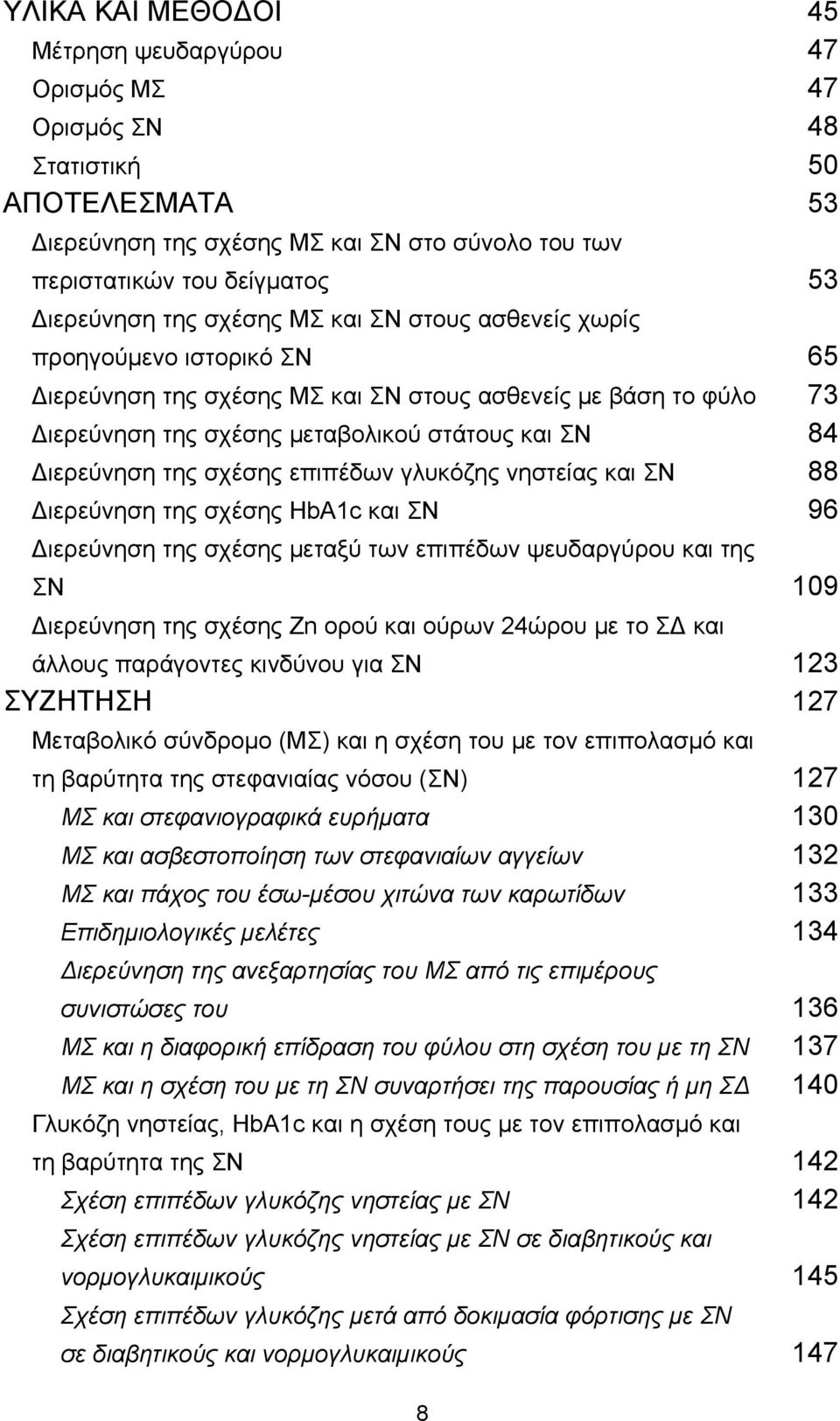 ΥΛΙΚΑ ΚΑΙ ΜΕΘΟΔΟΙ 45
Μέτρηση ψευδαργύρου 47
Ορισμός ΜΣ 47
Ορισμός ΣΝ 48
Στατιστική 50
ΑΠΟΤΕΛΕΣΜΑΤΑ 53
Διερεύνηση της σχέσης ΜΣ και ΣΝ στο σύνολο του των περιστατικών του δείγματος 53
Διερεύνηση της σχέσης ΜΣ και ΣΝ στους ασθενείς χωρίς προηγούμενο ιστορικό ΣΝ 65
Διερεύνηση της σχέσης ΜΣ και ΣΝ στους ασθενείς με βάση το φύλο 73
Διερεύνηση της σχέσης μεταβολικού στάτους και ΣΝ 84
Διερεύνηση της σχέσης επιπέδων γλυκόζης νηστείας και ΣΝ 88
Διερεύνηση της σχέσης HbA1c και ΣΝ 96
Διερεύνηση της σχέσης μεταξύ των επιπέδων ψευδαργύρου και της ΣΝ 109
Διερεύνηση της σχέσης Zn ορού και ούρων 24ώρου με το ΣΔ και άλλους παράγοντες κινδύνου για ΣΝ 123
ΣΥΖΗΤΗΣΗ 127
Μεταβολικό σύνδρομο (ΜΣ) και η σχέση του με τον επιπολασμό και τη βαρύτητα της στεφανιαίας νόσου (ΣΝ) 127
ΜΣ και στεφανιογραφικά ευρήματα 130
ΜΣ και ασβεστοποίηση των στεφανιαίων αγγείων 132
ΜΣ και πάχος του έσω-μέσου χιτώνα των καρωτίδων 133
Επιδημιολογικές μελέτες 134
Διερεύνηση της ανεξαρτησίας του ΜΣ από τις επιμέρους συνιστώσες του 136
ΜΣ και η διαφορική επίδραση του φύλου στη σχέση του με τη ΣΝ 137
ΜΣ και η σχέση του με τη ΣΝ συναρτήσει της παρουσίας ή μη ΣΔ 140
Γλυκόζη νηστείας, HbA1c και η σχέση τους με τον επιπολασμό και τη βαρύτητα της ΣΝ 142
Σχέση επιπέδων γλυκόζης νηστείας με ΣΝ 142
Σχέση επιπέδων γλυκόζης νηστείας με ΣΝ σε διαβητικούς και νορμογλυκαιμικούς 145
Σχέση επιπέδων γλυκόζης μετά από δοκιμασία φόρτισης με ΣΝ σε διαβητικούς και νορμογλυκαιμικούς 147
8